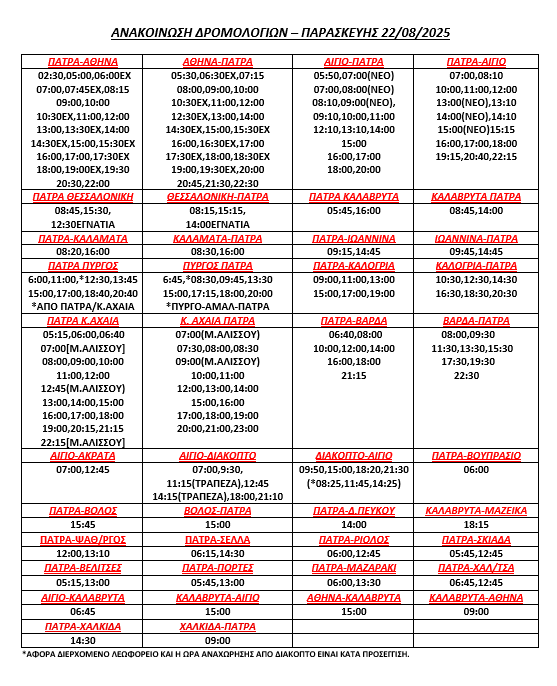 ΑΝΑΚΟΙΝΩΣΗ ΔΡΟΜΟΛΟΓΙΩΝ – ΠΑΡΑΣΚΕΥΗΣ 22/08/2025

| ΠΑΤΡΑ-ΑΘΗΝΑ | ΑΘΗΝΑ-ΠΑΤΡΑ | ΑΙΓΙΟ-ΠΑΤΡΑ | ΠΑΤΡΑ-ΑΙΓΙΟ |
|---|---|---|---|
| 02:30,05:00,06:00ΕΧ 07:00,07:45ΕΧ,08:15 09:00,10:00 10:30ΕΧ,11:00,12:00 13:00,13:30ΕΧ,14:00 14:30ΕΧ,15:00,15:30ΕΧ 16:00,17:00,17:30ΕΧ 18:00,19:00ΕΧ,19:30 20:30,22:00 | 05:30,06:30ΕΧ,07:15 08:00,09:00,10:00 10:30ΕΧ,11:00,12:00 12:30ΕΧ,13:00,14:00 14:30ΕΧ,15:00,15:30ΕΧ 16:00,16:30ΕΧ,17:00 17:30ΕΧ,18:00,18:30ΕΧ 19:00,19:30ΕΧ,20:00 20:45,21:30,22:30 | 05:50,07:00(ΝΕΟ) 07:00,08:00(ΝΕΟ) 08:10,09:00(ΝΕΟ), 09:10,10:00,11:00 12:10,13:10,14:00 15:00 16:00,17:00 18:00,20:00 | 07:00,08:10 10:00,11:00,12:00 13:00(ΝΕΟ),13:10 14:00(ΝΕΟ),14:10 15:00(ΝΕΟ)15:15 16:00,17:00,18:00 19:15,20:40,22:15 |
| ΠΑΤΡΑ ΘΕΣΣΑΛΟΝΙΚΗ | ΘΕΣΣΑΛΟΝΙΚΗ-ΠΑΤΡΑ | ΠΑΤΡΑ ΚΑΛΑΒΡΥΤΑ | ΚΑΛΑΒΡΥΤΑ ΠΑΤΡΑ |
| 08:45,15:30, 12:30ΕΓΝΑΤΙΑ | 08:15,15:15, 14:00ΕΓΝΑΤΙΑ | 05:45,16:00 | 08:45,14:00 |
| ΠΑΤΡΑ-ΚΑΛΑΜΑΤΑ | ΚΑΛΑΜΑΤΑ-ΠΑΤΡΑ | ΠΑΤΡΑ-ΙΩΑΝΝΙΝΑ | ΙΩΑΝΝΙΝΑ-ΠΑΤΡΑ |
| 08:20,16:00 | 08:30,16:00 | 09:15,14:45 | 09:45,14:45 |
| ΠΑΤΡΑ ΠΥΡΓΟΣ | ΠΥΡΓΟΣ ΠΑΤΡΑ | ΠΑΤΡΑ-ΚΑΛΟΓΡΙΑ | ΚΑΛΟΓΡΙΑ-ΠΑΤΡΑ |
| 6:00,11:00,*12:30,13:45 15:00,17:00,18:40,20:40 *ΑΠΟ ΠΑΤΡΑ/Κ.ΑΧΑΙΑ | 6:45,*08:30,09:45,13:30 15:00,17:15,18:00,20:00 *ΠΥΡΓΟ-ΑΜΑΛ-ΠΑΤΡΑ | 09:00,11:00,13:00 15:00,17:00,19:00 | 10:30,12:30,14:30 16:30,18:30,20:30 |
| ΠΑΤΡΑ Κ.ΑΧΑΙΑ | Κ. ΑΧΑΙΑ ΠΑΤΡΑ | ΠΑΤΡΑ-ΒΑΡΔΑ | ΒΑΡΔΑ-ΠΑΤΡΑ |
| 05:15,06:00,06:40 07:00[Μ.ΑΛΙΣΣΟΥ] 08:00,09:00,10:00 11:00,12:00 12:45(Μ.ΑΛΙΣΣΟΥ) 13:00,14:00,15:00 16:00,17:00,18:00 19:00,20:15,21:15 22:15[Μ.ΑΛΙΣΣΟΥ] | 07:00(Μ.ΑΛΙΣΣΟΥ) 07:30,08:00,08:30 09:00(Μ.ΑΛΙΣΣΟΥ) 10:00,11:00 12:00,13:00,14:00 15:00,16:00 17:00,18:00,19:00 20:00,21:00,23:00 | 06:40,08:00 10:00,12:00,14:00 16:00,18:00 21:15 | 08:00,09:30 11:30,13:30,15:30 17:30,19:30 22:30 |
| ΑΙΓΙΟ-ΑΚΡΑΤΑ | ΑΙΓΙΟ-ΔΙΑΚΟΠΤΟ | ΔΙΑΚΟΠΤΟ-ΑΙΓΙΟ | ΠΑΤΡΑ-ΒΟΥΠΡΑΣΙΟ |
| 07:00,12:45 | 07:00,9:30, 11:15(ΤΡΑΠΕΖΑ),12:45 14:15(ΤΡΑΠΕΖΑ),18:00,21:10 | 09:50,15:00,18:20,21:30 (*08:25,11:45,14:25) | 06:00 |
| ΠΑΤΡΑ-ΒΟΛΟΣ | ΒΟΛΟΣ-ΠΑΤΡΑ | ΠΑΤΡΑ-Δ.ΠΕΥΚΟΥ | ΚΑΛΑΒΡΥΤΑ-ΜΑΖΕΙΚΑ |
| 15:45 | 15:00 | 14:00 | 18:15 |
| ΠΑΤΡΑ-ΨΑΘ/ΡΓΟΣ | ΠΑΤΡΑ-ΣΕΛΛΑ | ΠΑΤΡΑ-ΡΙΟΛΟΣ | ΠΑΤΡΑ-ΣΚΙΑΔΑ |
| 12:00,13:10 | 06:15,14:30 | 06:00,12:45 | 05:45,12:45 |
| ΠΑΤΡΑ-ΒΕΛΙΤΣΕΣ | ΠΑΤΡΑ-ΠΟΡΤΕΣ | ΠΑΤΡΑ-ΜΑΖΑΡΑΚΙ | ΠΑΤΡΑ-ΧΑΛ/ΤΣΑ |
| 05:15,13:00 | 05:45,13:00 | 06:00,13:30 | 06:45,12:45 |
| ΑΙΓΙΟ-ΚΑΛΑΒΡΥΤΑ | ΚΑΛΑΒΡΥΤΑ-ΑΙΓΙΟ | ΑΘΗΝΑ-ΚΑΛΑΒΡΥΤΑ | ΚΑΛΑΒΡΥΤΑ-ΑΘΗΝΑ |
| 06:45 | 15:00 | 15:00 | 09:00 |
| ΠΑΤΡΑ-ΧΑΛΚΙΔΑ | ΧΑΛΚΙΔΑ-ΠΑΤΡΑ | | |
| 14:30 | 09:00 | | |

*ΑΦΟΡΑ ΔΙΕΡΧΟΜΕΝΟ ΛΕΩΦΟΡΕΙΟ ΚΑΙ Η ΩΡΑ ΑΝΑΧΩΡΗΣΗΣ ΑΠΟ ΔΙΑΚΟΠΤΟ ΕΙΝΑΙ ΚΑΤΑ ΠΡΟΣΕΓΓΙΣΗ.